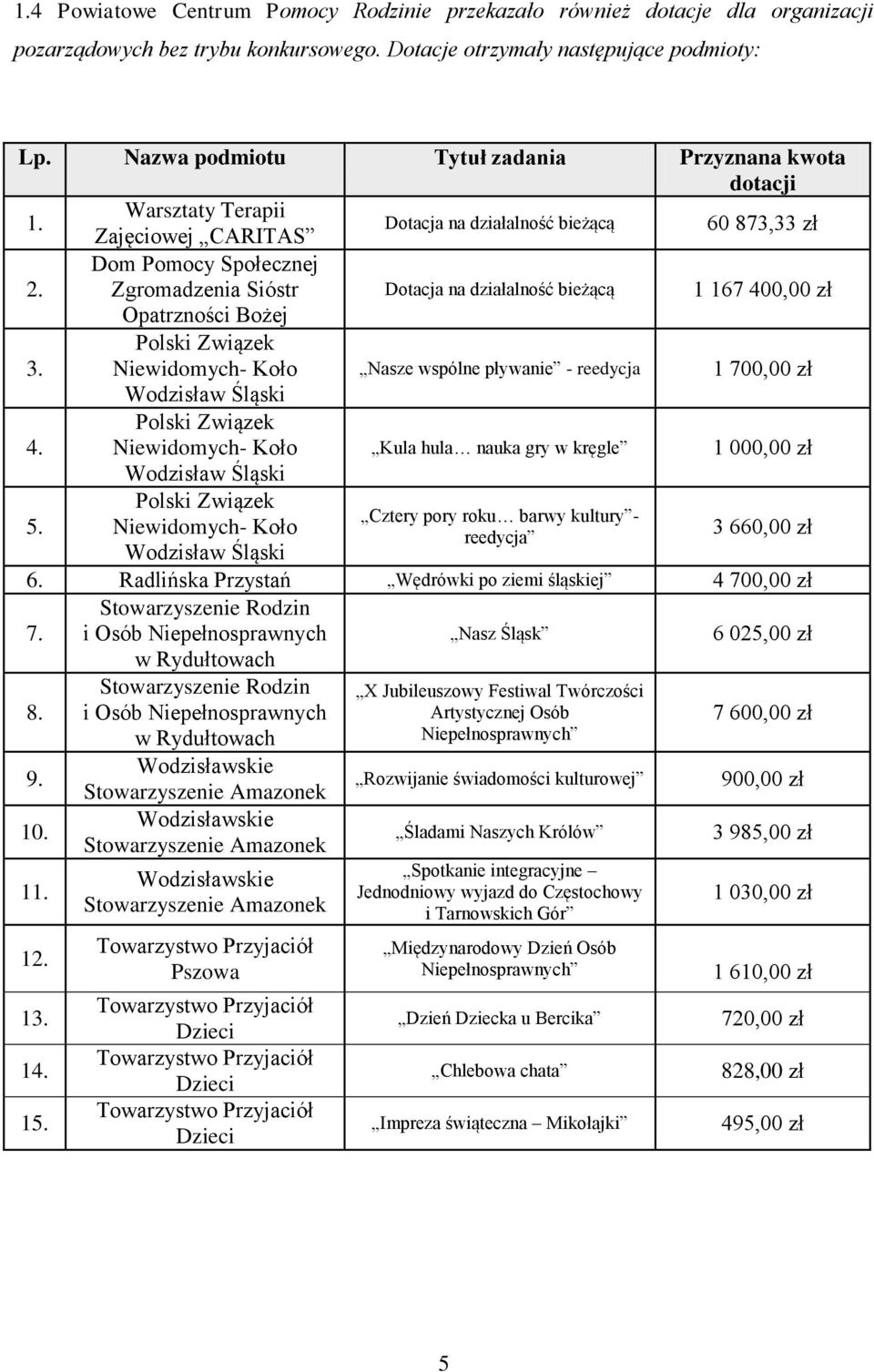 1.4 Powiatowe Centrum Pomocy Rodzinie przekazało również dotacje dla organizacji pozarządowych bez trybu konkursowego. Dotacje otrzymały następujące podmioty:

| Lp. | Nazwa podmiotu | Tytuł zadania | Przyznana kwota dotacji |
|---|---|---|---|
| 1. | Warsztaty Terapii Zajęciowej „CARITAS” | Dotacja na działalność bieżącą | 60 873,33 zł |
| 2. | Dom Pomocy Społecznej Zgromadzenia Sióstr Opatrzności Bożej | Dotacja na działalność bieżącą | 1 167 400,00 zł |
| 3. | Polski Związek Niewidomych- Koło Wodzisław Śląski | „Nasze wspólne pływanie” - reedycja | 1 700,00 zł |
| 4. | Polski Związek Niewidomych- Koło Wodzisław Śląski | „Kula hula… nauka gry w kręgle” | 1 000,00 zł |
| 5. | Polski Związek Niewidomych- Koło Wodzisław Śląski | „Cztery pory roku… barwy kultury”- reedycja” | 3 660,00 zł |
| 6. | Radlińska Przystań | „Wędrówki po ziemi śląskiej” | 4 700,00 zł |
| 7. | Stowarzyszenie Rodzin i Osób Niepełnosprawnych w Rydułtowach | „Nasz Śląsk” | 6 025,00 zł |
| 8. | Stowarzyszenie Rodzin i Osób Niepełnosprawnych w Rydułtowach | „X Jubileuszowy Festiwal Twórczości Artystycznej Osób Niepełnosprawnych” | 7 600,00 zł |
| 9. | Wodzisławskie Stowarzyszenie Amazonek | „Rozwijanie świadomości kulturowej” | 900,00 zł |
| 10. | Wodzisławskie Stowarzyszenie Amazonek | „Śladami Naszych Królów” | 3 985,00 zł |
| 11. | Wodzisławskie Stowarzyszenie Amazonek | „Spotkanie integracyjne – Jednodniowy wyjazd do Częstochowy i Tarnowskich Gór” | 1 030,00 zł |
| 12. | Towarzystwo Przyjaciół Pszowa | „Międzynarodowy Dzień Osób Niepełnosprawnych” | 1 610,00 zł |
| 13. | Towarzystwo Przyjaciół Dzieci | „Dzień Dziecka u Bercika” | 720,00 zł |
| 14. | Towarzystwo Przyjaciół Dzieci | „Chlebowa chata” | 828,00 zł |
| 15. | Towarzystwo Przyjaciół Dzieci | „Impreza świąteczna – Mikołajki” | 495,00 zł |

5